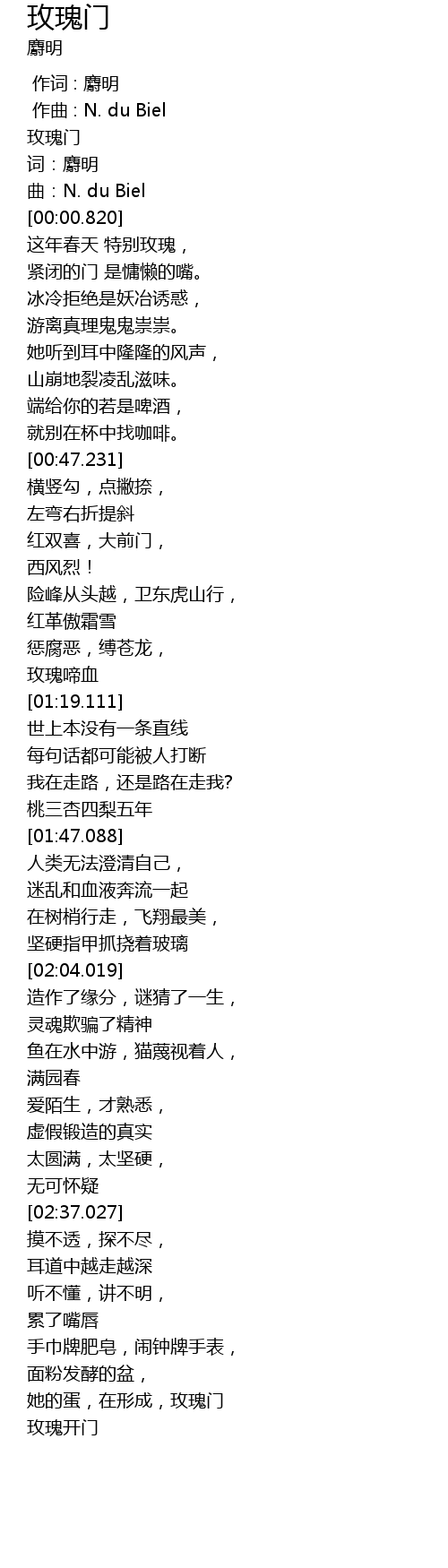 玫瑰门
麝明

作词 : 麝明
作曲 : N. du Biel
玫瑰门
词：麝明
曲：N. du Biel
[00:00.820]
这年春天 特别玫瑰，
紧闭的门 是慵懒的嘴。
冰冷拒绝是妖冶诱惑，
游离真理鬼鬼祟祟。
她听到耳中隆隆的风声，
山崩地裂凌乱滋味。
端给你的若是啤酒，
就别在杯中找咖啡。
[00:47.231]
横竖勾，点撇捺，
左弯右折提斜
红双喜，大前门，
西风烈！
险峰从头越，卫东虎山行，
红革傲霜雪
惩腐恶，缚苍龙，
玫瑰啼血
[01:19.111]
世上本没有一条直线
每句话都可能被人打断
我在走路，还是路在走我?
桃三杏四梨五年
[01:47.088]
人类无法澄清自己，
迷乱和血液奔流一起
在树梢行走，飞翔最美，
坚硬指甲抓挠着玻璃
[02:04.019]
造作了缘分，谜猜了一生，
灵魂欺骗了精神
鱼在水中游，猫蔑视着人，
满园春
爱陌生，才熟悉，
虚假锻造的真实
太圆满，太坚硬，
无可怀疑
[02:37.027]
摸不透，探不尽，
耳道中越走越深
听不懂，讲不明，
累了嘴唇
手巾牌肥皂，闹钟牌手表，
面粉发酵的盆，
她的蛋，在形成，玫瑰门
玫瑰开门